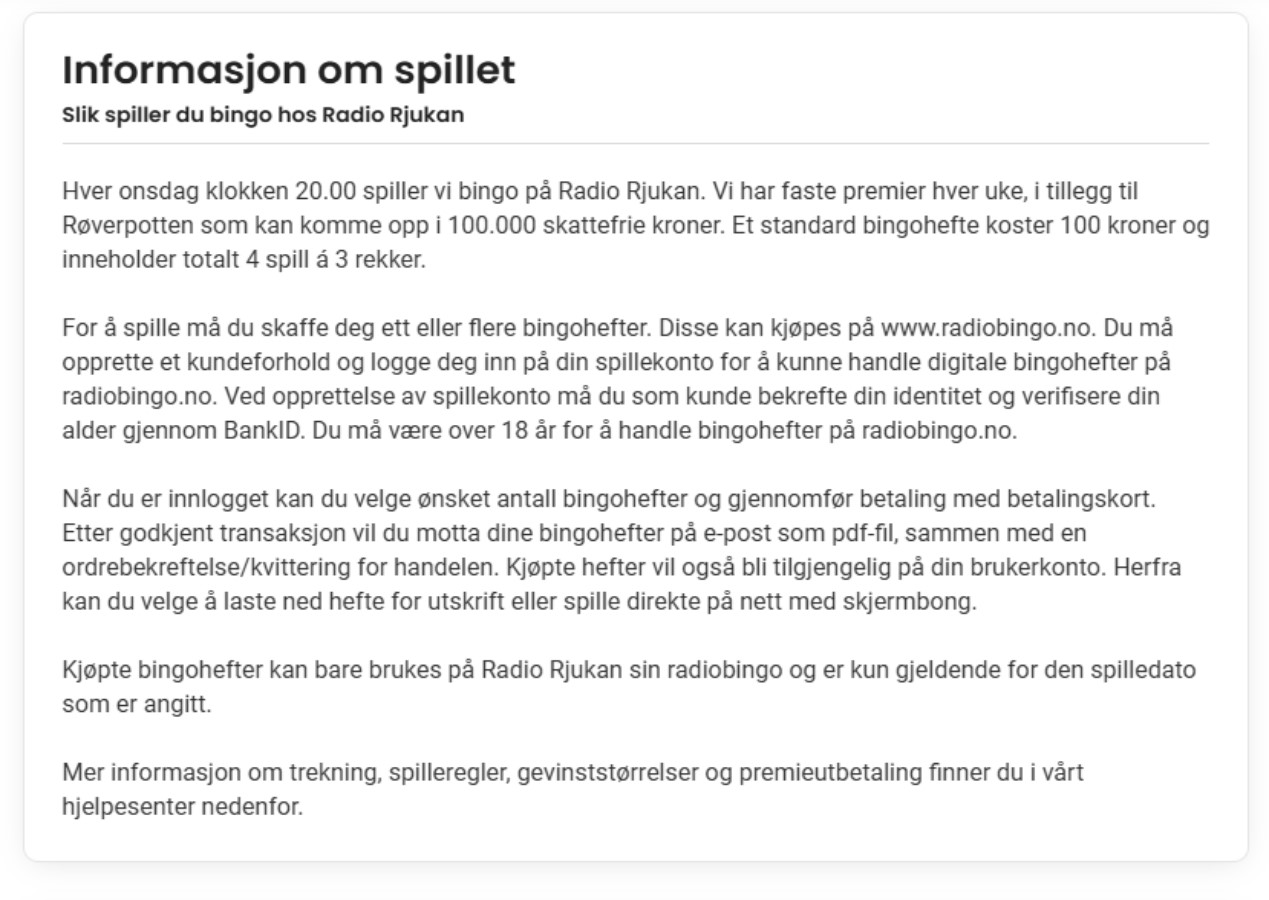 Informasjon om spillet

Slik spiller du bingo hos Radio Rjukan

Hver onsdag klokken 20.00 spiller vi bingo på Radio Rjukan. Vi har faste premier hver uke, i tillegg til Røverpotten som kan komme opp i 100.000 skattefrie kroner. Et standard bingohefte koster 100 kroner og inneholder totalt 4 spill á 3 rekker.

For å spille må du skaffe deg ett eller flere bingohefter. Disse kan kjøpes på www.radiobingo.no. Du må opprette et kundeforhold og logge deg inn på din spillekonto for å kunne handle digitale bingohefter på radiobingo.no. Ved opprettelse av spillekonto må du som kunde bekrefte din identitet og verifisere din alder gjennom BankID. Du må være over 18 år for å handle bingohefter på radiobingo.no.

Når du er innlogget kan du velge ønsket antall bingohefter og gjennomfør betaling med betalingskort. Etter godkjent transaksjon vil du motta dine bingohefter på e-post som pdf-fil, sammen med en ordrebekreftelse/kvittering for handelen. Kjøpte hefter vil også bli tilgjengelig på din brukerkonto. Herfra kan du velge å laste ned hefte for utskrift eller spille direkte på nett med skjermbong.

Kjøpte bingohefter kan bare brukes på Radio Rjukan sin radiobingo og er kun gjeldende for den spilledato som er angitt.

Mer informasjon om trekning, spilleregler, gevinststørrelser og premieutbetaling finner du i vårt hjelpesenter nedenfor.